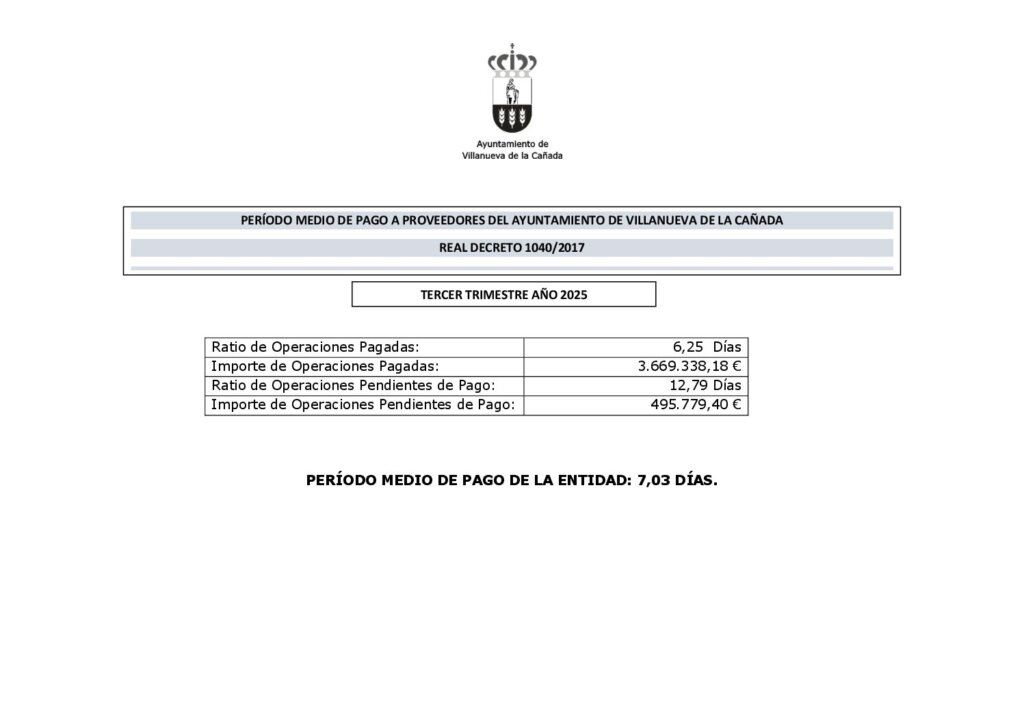 Ayuntamiento de
Villanueva de la Cañada

PERÍODO MEDIO DE PAGO A PROVEEDORES DEL AYUNTAMIENTO DE VILLANUEVA DE LA CAÑADA

REAL DECRETO 1040/2017

TERCER TRIMESTRE AÑO 2025

| | |
|---|---|
| Ratio de Operaciones Pagadas: | 6,25 Días |
| Importe de Operaciones Pagadas: | 3.669.338,18 € |
| Ratio de Operaciones Pendientes de Pago: | 12,79 Días |
| Importe de Operaciones Pendientes de Pago: | 495.779,40 € |

PERÍODO MEDIO DE PAGO DE LA ENTIDAD: 7,03 DÍAS.